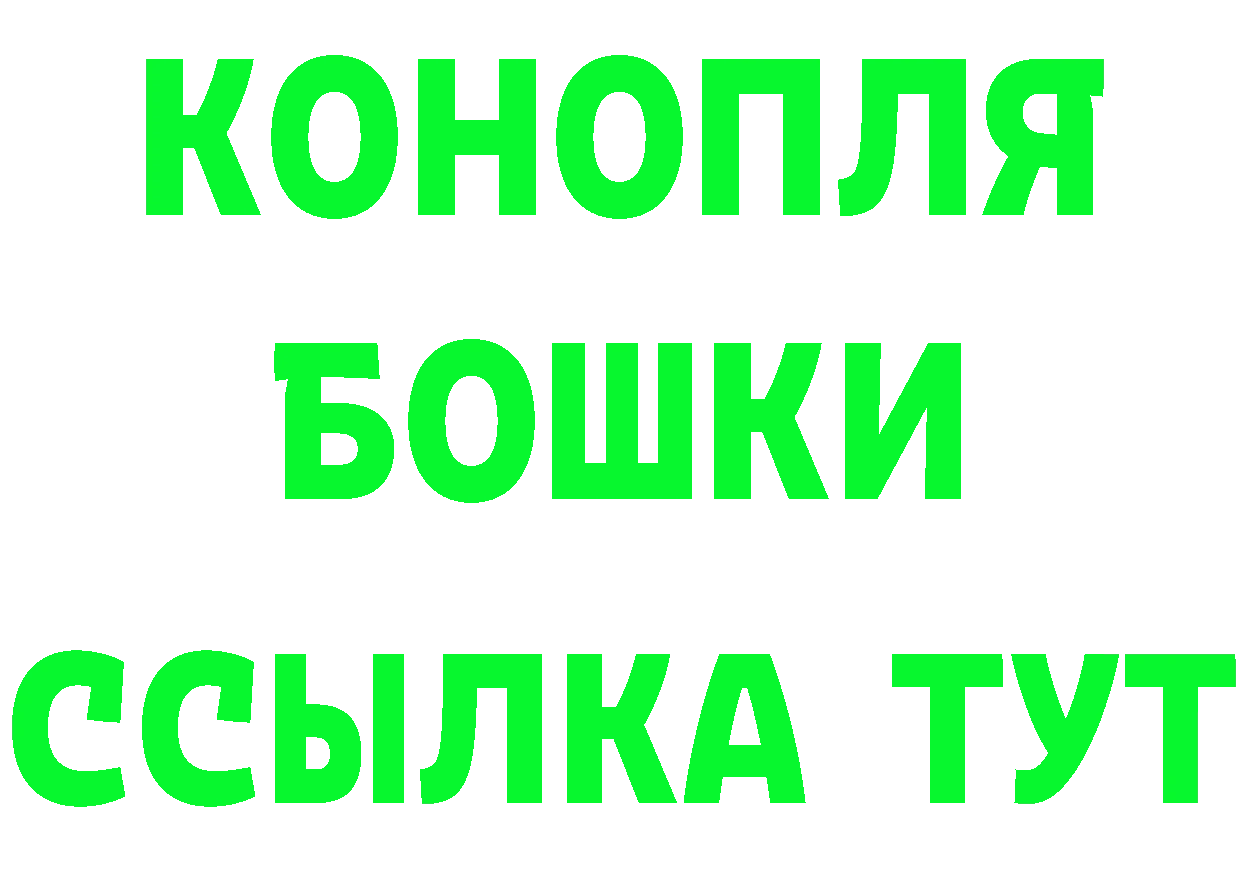 КОНОПЛЯ
БОШКИ
ССЫЛКА ТУТ